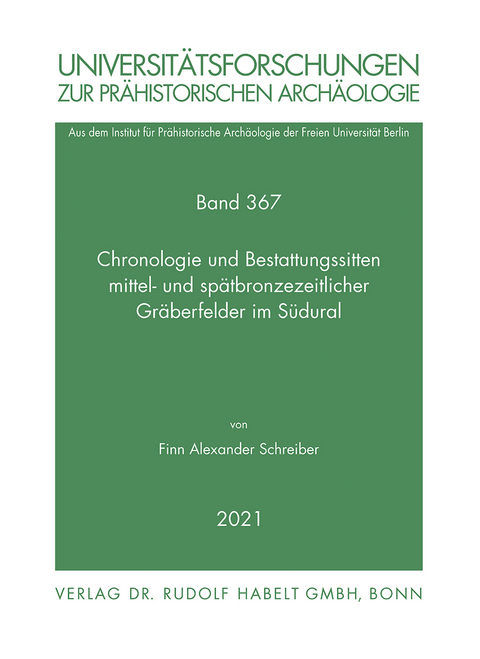 UNIVERSITÄTSFORSCHUNGEN
ZUR PRÄHISTORISCHEN ARCHÄOLOGIE

Aus dem Institut für Prähistorische Archäologie der Freien Universität Berlin

Band 367

Chronologie und Bestattungssitten mittel- und spätbronzezeitlicher Gräberfelder im Südural

von

Finn Alexander Schreiber

2021

VERLAG DR. RUDOLF HABELT GMBH, BONN